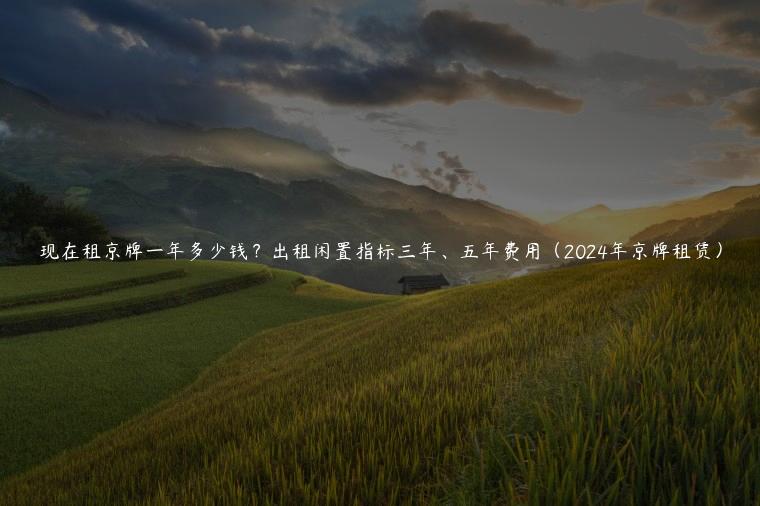 现在租京牌一年多少钱？出租闲置指标三年、五年费用（2024年京牌租赁）